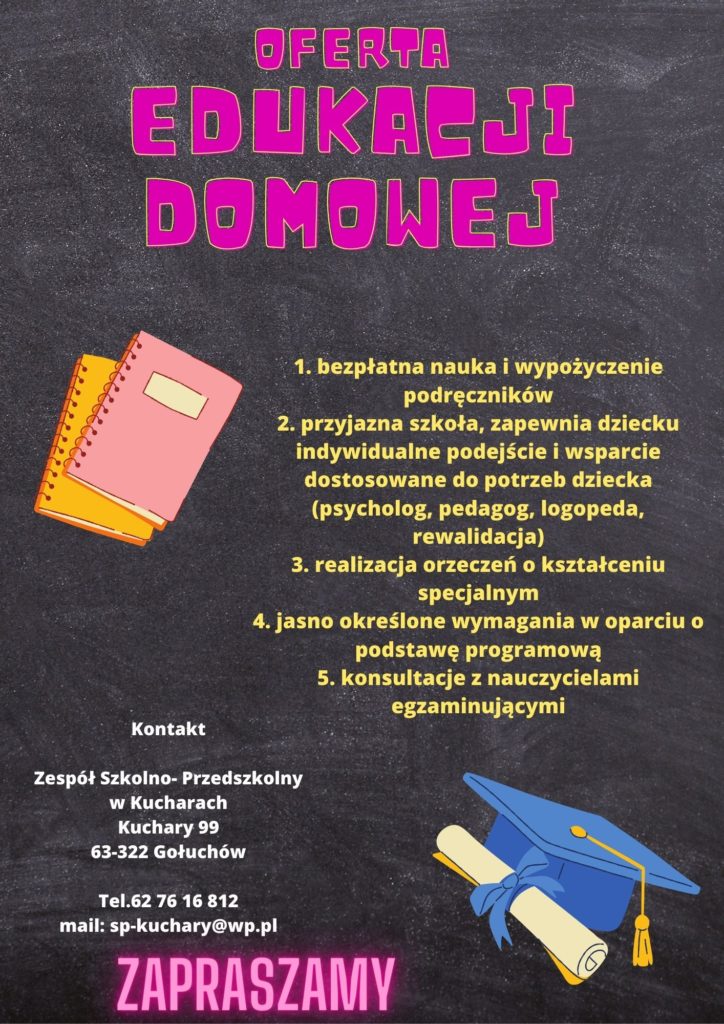 OFERTA
EDUKACJI
DOMOWEJ

1. bezpłatna nauka i wypożyczenie podręczników
2. przyjazna szkoła, zapewnia dziecku indywidualne podejście i wsparcie dostosowane do potrzeb dziecka (psycholog, pedagog, logopeda, rewalidacja)
3. realizacja orzeczeń o kształceniu specjalnym
4. jasno określone wymagania w oparciu o podstawę programową
5. konsultacje z nauczycielami egzaminującymi

Kontakt

Zespół Szkolno- Przedszkolny
w Kucharach
Kuchary 99
63-322 Gołuchów

Tel.62 76 16 812
mail: sp-kuchary@wp.pl

ZAPRASZAMY